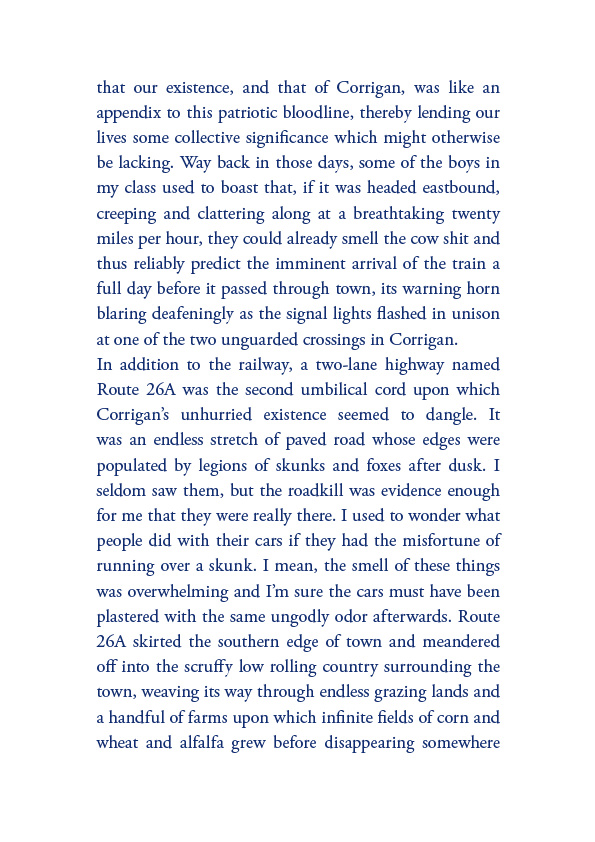 that our existence, and that of Corrigan, was like an appendix to this patriotic bloodline, thereby lending our lives some collective significance which might otherwise be lacking. Way back in those days, some of the boys in my class used to boast that, if it was headed eastbound, creeping and clattering along at a breathtaking twenty miles per hour, they could already smell the cow shit and thus reliably predict the imminent arrival of the train a full day before it passed through town, its warning horn blaring deafeningly as the signal lights flashed in unison at one of the two unguarded crossings in Corrigan.

In addition to the railway, a two-lane highway named Route 26A was the second umbilical cord upon which Corrigan's unhurried existence seemed to dangle. It was an endless stretch of paved road whose edges were populated by legions of skunks and foxes after dusk. I seldom saw them, but the roadkill was evidence enough for me that they were really there. I used to wonder what people did with their cars if they had the misfortune of running over a skunk. I mean, the smell of these things was overwhelming and I'm sure the cars must have been plastered with the same ungodly odor afterwards. Route 26A skirted the southern edge of town and meandered off into the scruffy low rolling country surrounding the town, weaving its way through endless grazing lands and a handful of farms upon which infinite fields of corn and wheat and alfalfa grew before disappearing somewhere